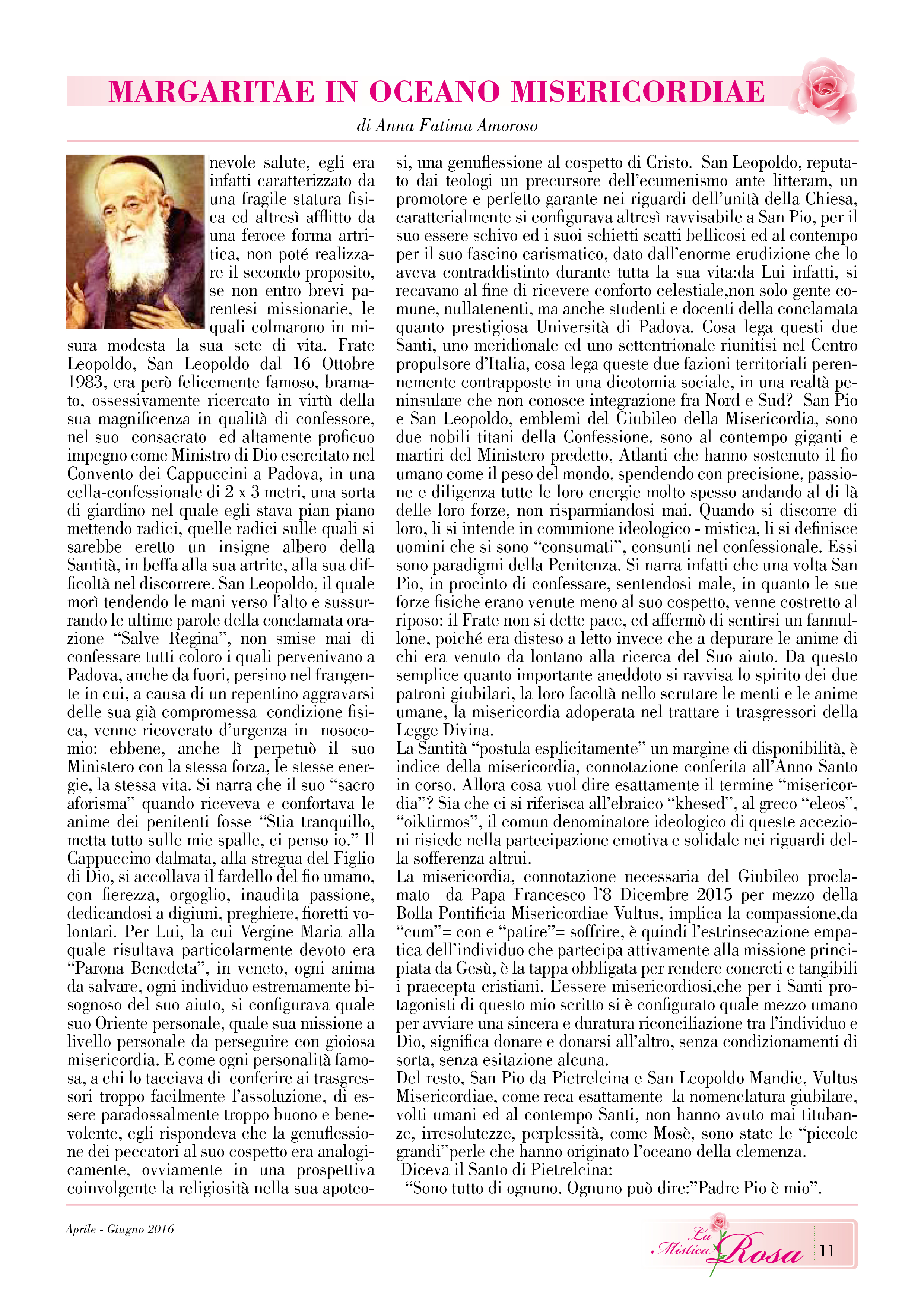 MARGARITAE IN OCEANO MISERICORDIAE

di Anna Fatima Amoroso

nevole salute, egli era infatti caratterizzato da una fragile statura fisica ed altresì afflitto da una feroce forma artritica, non poté realizzare il secondo proposito, se non entro brevi parentesi missionarie, le quali colmarono in misura modesta la sua sete di vita. Frate Leopoldo, San Leopoldo dal 16 Ottobre 1983, era però felicemente famoso, bramato, ossessivamente ricercato in virtù della sua magnificenza in qualità di confessore, nel suo consacrato ed altamente proficuo impegno come Ministro di Dio esercitato nel Convento dei Cappuccini a Padova, in una cella-confessionale di 2 x 3 metri, una sorta di giardino nel quale egli stava pian piano mettendo radici, quelle radici sulle quali si sarebbe eretto un insigne albero della Santità, in beffa alla sua artrite, alla sua difficoltà nel discorrere. San Leopoldo, il quale morì tendendo le mani verso l'alto e sussurrando le ultime parole della conclamata orazione "Salve Regina", non smise mai di confessare tutti coloro i quali pervenivano a Padova, anche da fuori, persino nel frangente in cui, a causa di un repentino aggravarsi delle sua già compromessa condizione fisica, venne ricoverato d'urgenza in nosocomio: ebbene, anche lì perpetuò il suo Ministero con la stessa forza, le stesse energie, la stessa vita. Si narra che il suo "sacro aforisma" quando riceveva e confortava le anime dei penitenti fosse "Stia tranquillo, metta tutto sulle mie spalle, ci penso io." Il Cappuccino dalmata, alla stregua del Figlio di Dio, si accollava il fardello del fio umano, con fierezza, orgoglio, inaudita passione, dedicandosi a digiuni, preghiere, fioretti volontari. Per Lui, la cui Vergine Maria alla quale risultava particolarmente devoto era "Parona Benedeta", in veneto, ogni anima da salvare, ogni individuo estremamente bisognoso del suo aiuto, si configurava quale suo Oriente personale, quale sua missione a livello personale da perseguire con gioiosa misericordia. E come ogni personalità famosa, a chi lo tacciava di conferire ai trasgressori troppo facilmente l'assoluzione, di essere paradossalmente troppo buono e benevolente, egli rispondeva che la genuflessione dei peccatori al suo cospetto era analogicamente, ovviamente in una prospettiva coinvolgente la religiosità nella sua apoteosi, una genuflessione al cospetto di Cristo. San Leopoldo, reputato dai teologi un precursore dell'ecumenismo ante litteram, un promotore e perfetto garante nei riguardi dell'unità della Chiesa, caratterialmente si configurava altresì ravvisabile a San Pio, per il suo essere schivo ed i suoi schietti scatti bellicosi ed al contempo per il suo fascino carismatico, dato dall'enorme erudizione che lo aveva contraddistinto durante tutta la sua vita:da Lui infatti, si recavano al fine di ricevere conforto celestiale,non solo gente comune, nullatenenti, ma anche studenti e docenti della conclamata quanto prestigiosa Università di Padova. Cosa lega questi due Santi, uno meridionale ed uno settentrionale riunitisi nel Centro propulsore d'Italia, cosa lega queste due fazioni territoriali perennemente contrapposte in una dicotomia sociale, in una realtà peninsulare che non conosce integrazione fra Nord e Sud? San Pio e San Leopoldo, emblemi del Giubileo della Misericordia, sono due nobili titani della Confessione, sono al contempo giganti e martiri del Ministero predetto, Atlanti che hanno sostenuto il fio umano come il peso del mondo, spendendo con precisione, passione e diligenza tutte le loro energie molto spesso andando al di là delle loro forze, non risparmiandosi mai. Quando si discorre di loro, li si intende in comunione ideologico - mistica, li si definisce uomini che si sono "consumati", consunti nel confessionale. Essi sono paradigmi della Penitenza. Si narra infatti che una volta San Pio, in procinto di confessare, sentendosi male, in quanto le sue forze fisiche erano venute meno al suo cospetto, venne costretto al riposo: il Frate non si dette pace, ed affermò di sentirsi un fannullone, poiché era disteso a letto invece che a depurare le anime di chi era venuto da lontano alla ricerca del Suo aiuto. Da questo semplice quanto importante aneddoto si ravvisa lo spirito dei due patroni giubilari, la loro facoltà nello scrutare le menti e le anime umane, la misericordia adoperata nel trattare i trasgressori della Legge Divina.
La Santità "postula esplicitamente" un margine di disponibilità, è indice della misericordia, connotazione conferita all'Anno Santo in corso. Allora cosa vuol dire esattamente il termine "misericordia"? Sia che ci si riferisca all'ebraico "khesed", al greco "eleos", "oiktirmos", il comun denominatore ideologico di queste accezioni risiede nella partecipazione emotiva e solidale nei riguardi della sofferenza altrui.
La misericordia, connotazione necessaria del Giubileo proclamato da Papa Francesco l'8 Dicembre 2015 per mezzo della Bolla Pontificia Misericordiae Vultus, implica la compassione,da "cum"= con e "patire"= soffrire, è quindi l'estrinsecazione empatica dell'individuo che partecipa attivamente alla missione principiata da Gesù, è la tappa obbligata per rendere concreti e tangibili i praecepta cristiani. L'essere misericordiosi,che per i Santi protagonisti di questo mio scritto si è configurato quale mezzo umano per avviare una sincera e duratura riconciliazione tra l'individuo e Dio, significa donare e donarsi all'altro, senza condizionamenti di sorta, senza esitazione alcuna.
Del resto, San Pio da Pietrelcina e San Leopoldo Mandic, Vultus Misericordiae, come reca esattamente la nomenclatura giubilare, volti umani ed al contempo Santi, non hanno avuto mai titubanze, irresolutezze, perplessità, come Mosè, sono state le "piccole grandi"perle che hanno originato l'oceano della clemenza.
Diceva il Santo di Pietrelcina:
"Sono tutto di ognuno. Ognuno può dire:"Padre Pio è mio".

Aprile - Giugno 2016

La Mistica Rosa 11